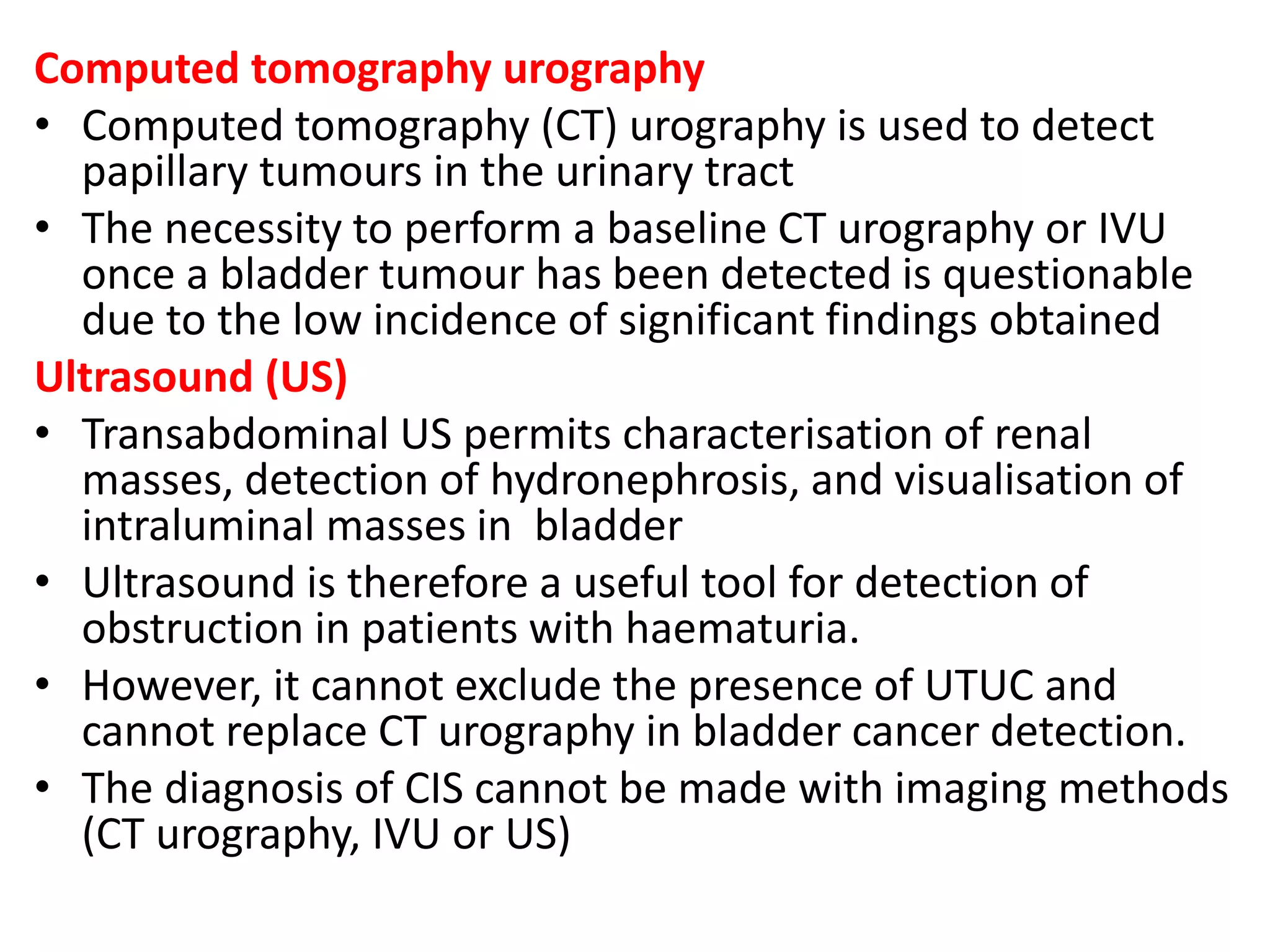 Computed tomography urography

• Computed tomography (CT) urography is used to detect papillary tumours in the urinary tract

• The necessity to perform a baseline CT urography or IVU once a bladder tumour has been detected is questionable due to the low incidence of significant findings obtained

Ultrasound (US)

• Transabdominal US permits characterisation of renal masses, detection of hydronephrosis, and visualisation of intraluminal masses in bladder

• Ultrasound is therefore a useful tool for detection of obstruction in patients with haematuria.

• However, it cannot exclude the presence of UTUC and cannot replace CT urography in bladder cancer detection.

• The diagnosis of CIS cannot be made with imaging methods (CT urography, IVU or US)